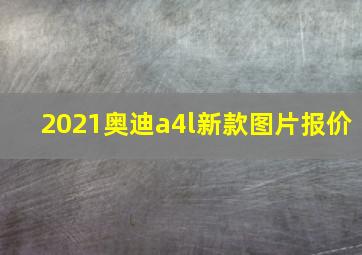 2021奥迪a4l新款图片报价